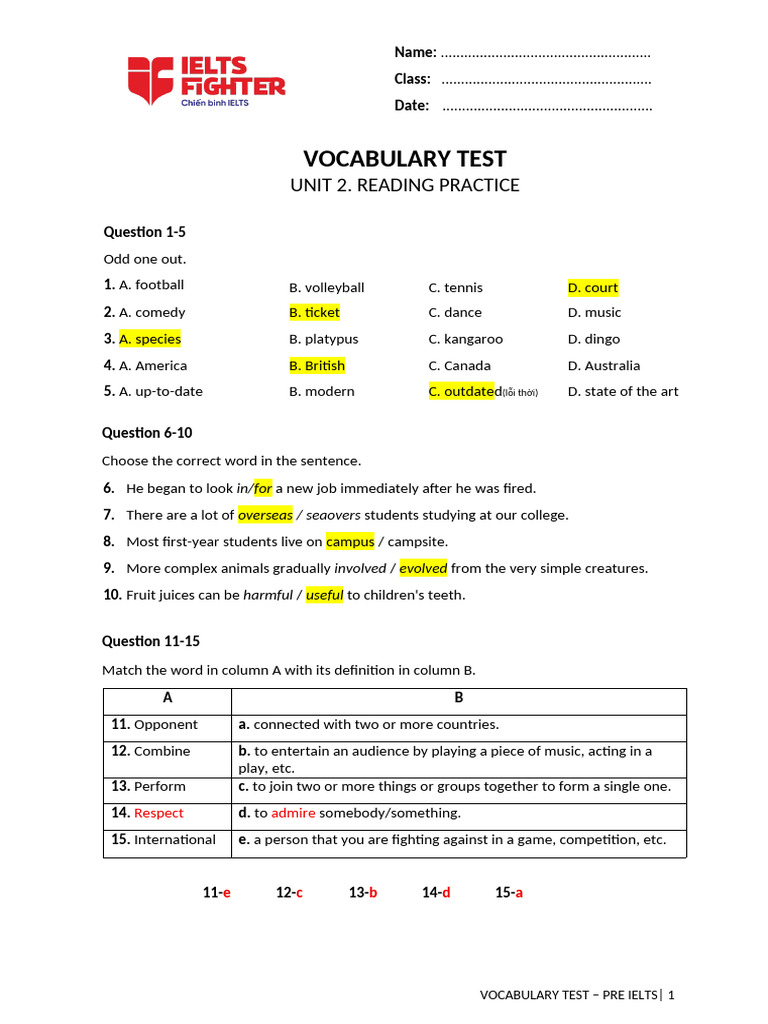 IELTS FIGHTER
Chiến binh IELTS

Name: ......................................................
Class: ......................................................
Date: ......................................................

VOCABULARY TEST
UNIT 2. READING PRACTICE

Question 1-5

Odd one out.

1. A. football B. volleyball C. tennis D. court
2. A. comedy B. ticket C. dance D. music
3. A. species B. platypus C. kangaroo D. dingo
4. A. America B. British C. Canada D. Australia
5. A. up-to-date B. modern C. outdated(lỗi thời) D. state of the art

Question 6-10

Choose the correct word in the sentence.

6. He began to look in/for a new job immediately after he was fired.
7. There are a lot of overseas / seaovers students studying at our college.
8. Most first-year students live on campus / campsite.
9. More complex animals gradually involved / evolved from the very simple creatures.
10. Fruit juices can be harmful / useful to children's teeth.

Question 11-15

Match the word in column A with its definition in column B.

| A | B |
|---|---|
| 11. Opponent | a. connected with two or more countries. |
| 12. Combine | b. to entertain an audience by playing a piece of music, acting in a play, etc. |
| 13. Perform | c. to join two or more things or groups together to form a single one. |
| 14. Respect | d. to admire somebody/something. |
| 15. International | e. a person that you are fighting against in a game, competition, etc. |

11-e 12-c 13-b 14-d 15-a

VOCABULARY TEST – PRE IELTS| 1